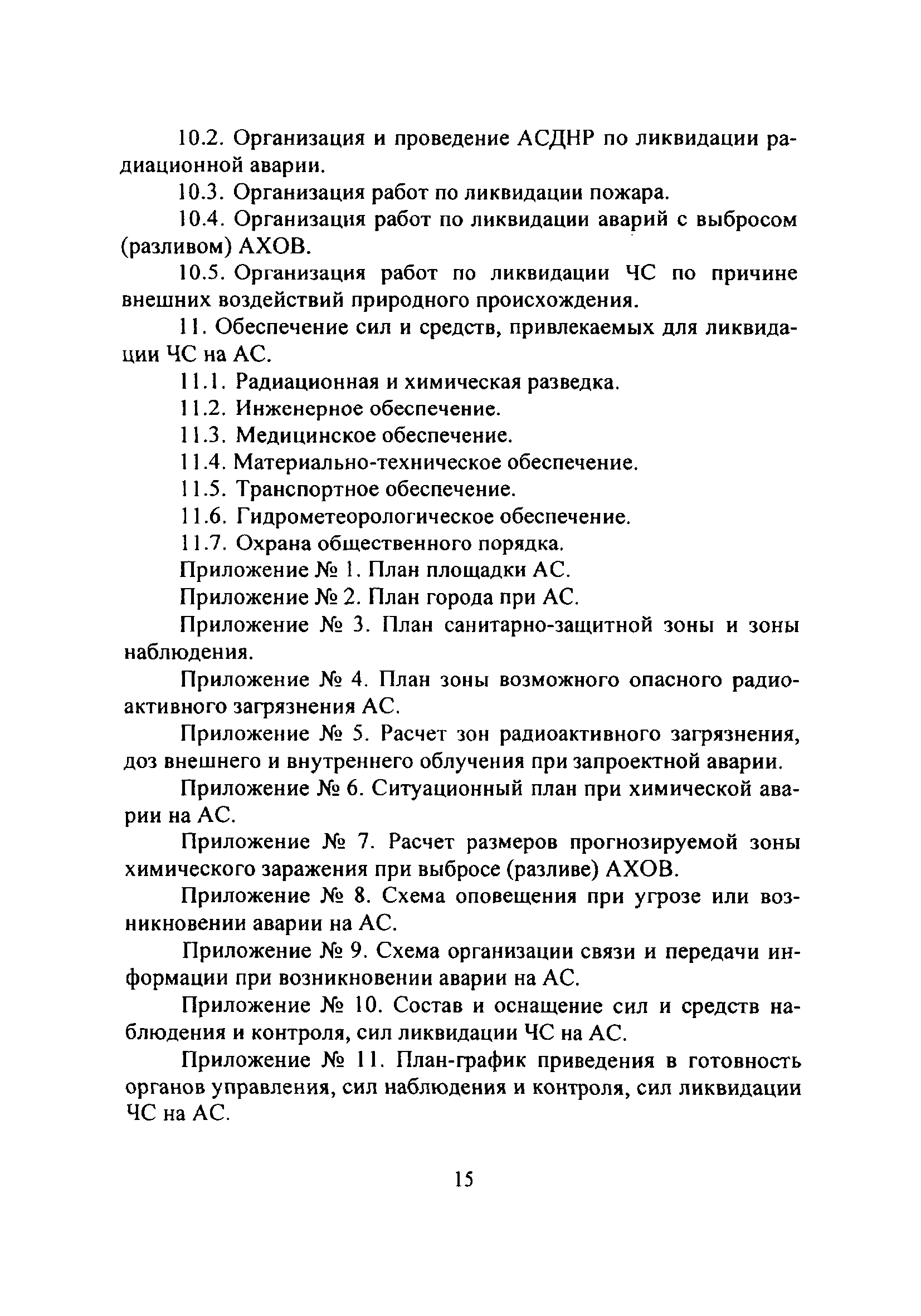 10.2. Организация и проведение АСДНР по ликвидации радиационной аварии.

10.3. Организация работ по ликвидации пожара.

10.4. Организация работ по ликвидации аварий с выбросом (разливом) АХОВ.

10.5. Организация работ по ликвидации ЧС по причине внешних воздействий природного происхождения.

11. Обеспечение сил и средств, привлекаемых для ликвидации ЧС на АС.

11.1. Радиационная и химическая разведка.

11.2. Инженерное обеспечение.

11.3. Медицинское обеспечение.

11.4. Материально-техническое обеспечение.

11.5. Транспортное обеспечение.

11.6. Гидрометеорологическое обеспечение.

11.7. Охрана общественного порядка.

Приложение № 1. План площадки АС.

Приложение № 2. План города при АС.

Приложение № 3. План санитарно-защитной зоны и зоны наблюдения.

Приложение № 4. План зоны возможного опасного радиоактивного загрязнения АС.

Приложение № 5. Расчет зон радиоактивного загрязнения, доз внешнего и внутреннего облучения при запроектной аварии.

Приложение № 6. Ситуационный план при химической аварии на АС.

Приложение № 7. Расчет размеров прогнозируемой зоны химического заражения при выбросе (разливе) АХОВ.

Приложение № 8. Схема оповещения при угрозе или возникновении аварии на АС.

Приложение № 9. Схема организации связи и передачи информации при возникновении аварии на АС.

Приложение № 10. Состав и оснащение сил и средств наблюдения и контроля, сил ликвидации ЧС на АС.

Приложение № 11. План-график приведения в готовность органов управления, сил наблюдения и контроля, сил ликвидации ЧС на АС.

15